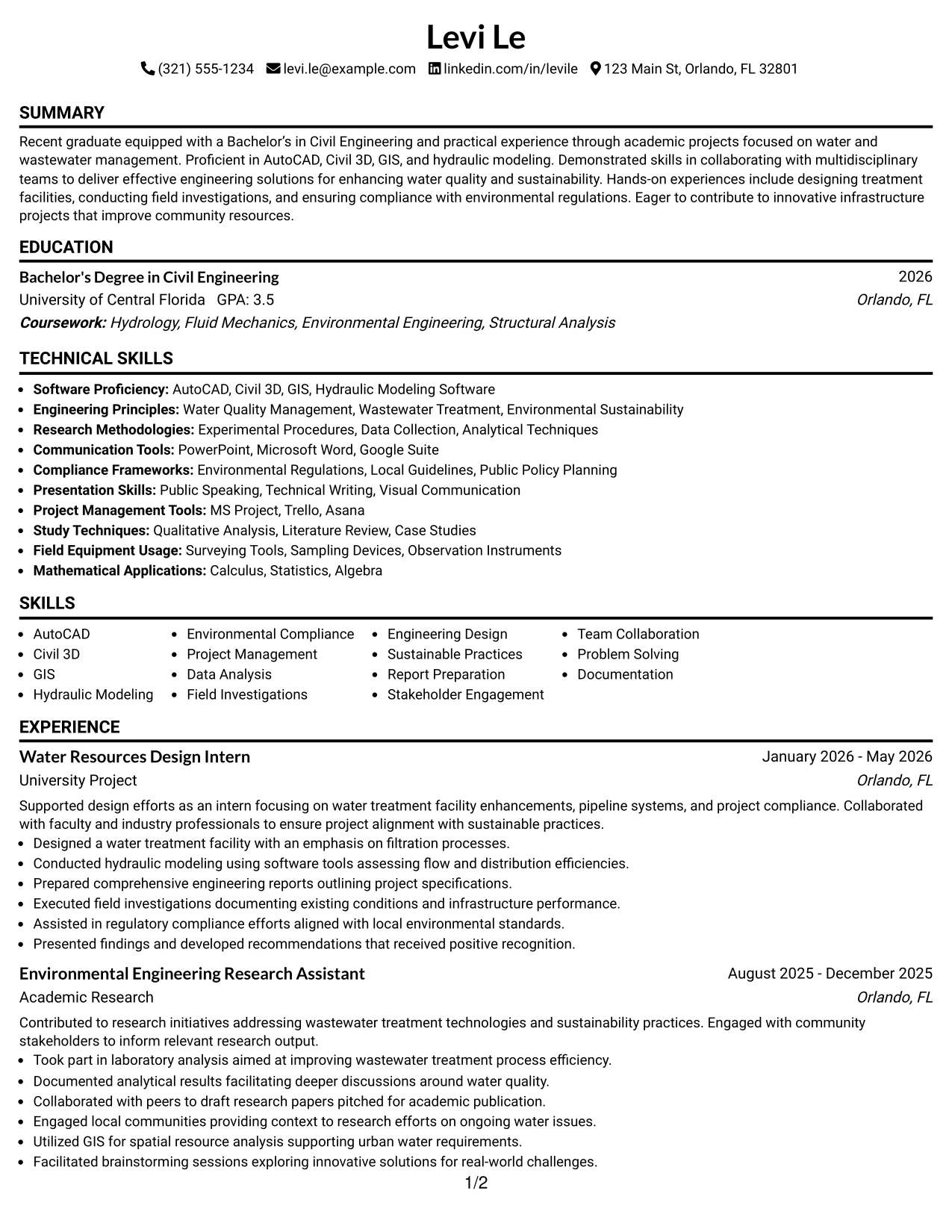 Levi Le

(321) 555-1234 levi.le@example.com linkedin.com/in/levile 123 Main St, Orlando, FL 32801

SUMMARY

Recent graduate equipped with a Bachelor's in Civil Engineering and practical experience through academic projects focused on water and wastewater management. Proficient in AutoCAD, Civil 3D, GIS, and hydraulic modeling. Demonstrated skills in collaborating with multidisciplinary teams to deliver effective engineering solutions for enhancing water quality and sustainability. Hands-on experiences include designing treatment facilities, conducting field investigations, and ensuring compliance with environmental regulations. Eager to contribute to innovative infrastructure projects that improve community resources.

EDUCATION

Bachelor's Degree in Civil Engineering
2026
University of Central Florida GPA: 3.5
Orlando, FL
Coursework: Hydrology, Fluid Mechanics, Environmental Engineering, Structural Analysis

TECHNICAL SKILLS

• Software Proficiency: AutoCAD, Civil 3D, GIS, Hydraulic Modeling Software
• Engineering Principles: Water Quality Management, Wastewater Treatment, Environmental Sustainability
• Research Methodologies: Experimental Procedures, Data Collection, Analytical Techniques
• Communication Tools: PowerPoint, Microsoft Word, Google Suite
• Compliance Frameworks: Environmental Regulations, Local Guidelines, Public Policy Planning
• Presentation Skills: Public Speaking, Technical Writing, Visual Communication
• Project Management Tools: MS Project, Trello, Asana
• Study Techniques: Qualitative Analysis, Literature Review, Case Studies
• Field Equipment Usage: Surveying Tools, Sampling Devices, Observation Instruments
• Mathematical Applications: Calculus, Statistics, Algebra

SKILLS

• AutoCAD
• Civil 3D
• GIS
• Hydraulic Modeling
• Environmental Compliance
• Project Management
• Data Analysis
• Field Investigations
• Engineering Design
• Sustainable Practices
• Report Preparation
• Stakeholder Engagement
• Team Collaboration
• Problem Solving
• Documentation

EXPERIENCE

Water Resources Design Intern
January 2026 - May 2026
University Project
Orlando, FL

Supported design efforts as an intern focusing on water treatment facility enhancements, pipeline systems, and project compliance. Collaborated with faculty and industry professionals to ensure project alignment with sustainable practices.
• Designed a water treatment facility with an emphasis on filtration processes.
• Conducted hydraulic modeling using software tools assessing flow and distribution efficiencies.
• Prepared comprehensive engineering reports outlining project specifications.
• Executed field investigations documenting existing conditions and infrastructure performance.
• Assisted in regulatory compliance efforts aligned with local environmental standards.
• Presented findings and developed recommendations that received positive recognition.

Environmental Engineering Research Assistant
August 2025 - December 2025
Academic Research
Orlando, FL

Contributed to research initiatives addressing wastewater treatment technologies and sustainability practices. Engaged with community stakeholders to inform relevant research output.
• Took part in laboratory analysis aimed at improving wastewater treatment process efficiency.
• Documented analytical results facilitating deeper discussions around water quality.
• Collaborated with peers to draft research papers pitched for academic publication.
• Engaged local communities providing context to research efforts on ongoing water issues.
• Utilized GIS for spatial resource analysis supporting urban water requirements.
• Facilitated brainstorming sessions exploring innovative solutions for real-world challenges.

1/2